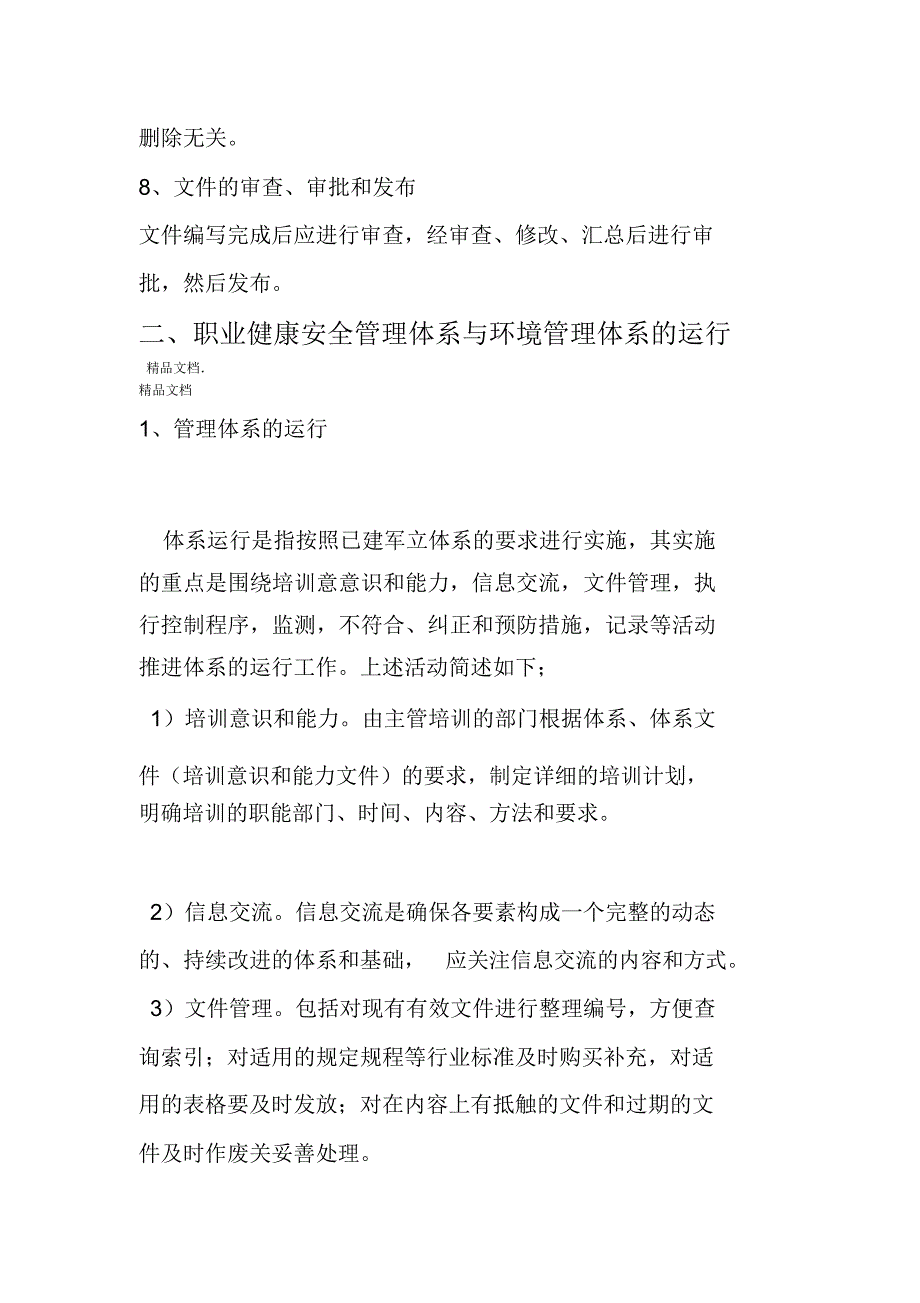 删除无关。

8、文件的审查、审批和发布

文件编写完成后应进行审查，经审查、修改、汇总后进行审批，然后发布。

二、职业健康安全管理体系与环境管理体系的运行

精品文档.

精品文档

1、管理体系的运行

体系运行是指按照已建军立体系的要求进行实施，其实施的重点是围绕培训意意识和能力，信息交流，文件管理，执行控制程序，监测，不符合、纠正和预防措施，记录等活动推进体系的运行工作。上述活动简述如下;

1）培训意识和能力。由主管培训的部门根据体系、体系文件（培训意识和能力文件）的要求，制定详细的培训计划，明确培训的职能部门、时间、内容、方法和要求。

2）信息交流。信息交流是确保各要素构成一个完整的动态的、持续改进的体系和基础， 应关注信息交流的内容和方式。

3）文件管理。包括对现有有效文件进行整理编号，方便查询索引；对适用的规定规程等行业标准及时购买补充，对适用的表格要及时发放；对在内容上有抵触的文件和过期的文件及时作废关妥善处理。